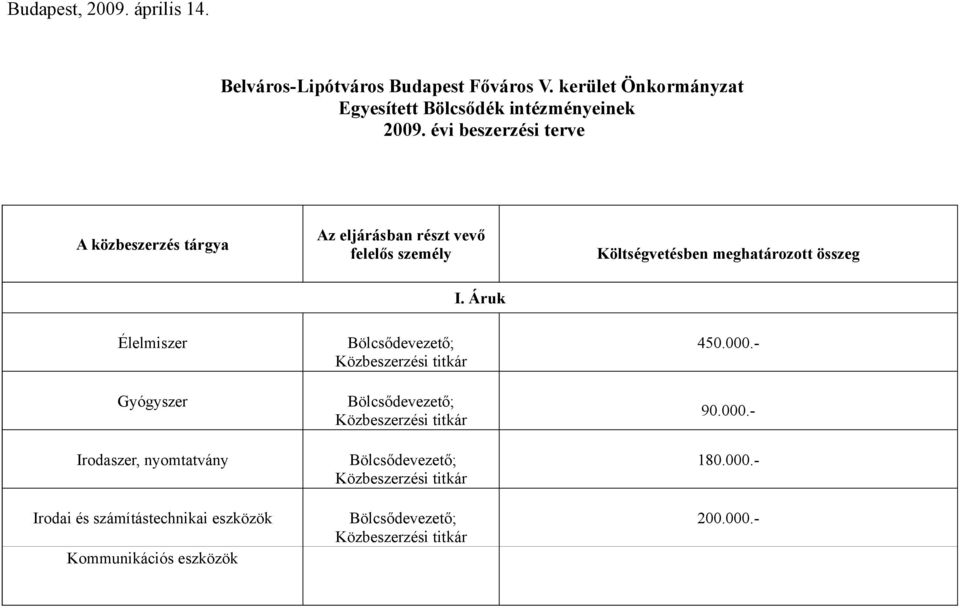 Budapest, 2009. április 14.

Belváros-Lipótváros Budapest Főváros V. kerület Önkormányzat
Egyesített Bölcsődék intézményeinek
2009. évi beszerzési terve

| A közbeszerzés tárgya | Az eljárásban részt vevő felelős személy | Költségvetésben meghatározott összeg |
|---|---|---|
| I. Áruk | | |
| Élelmiszer | Bölcsődevezető; Közbeszerzési titkár | 450.000.- |
| Gyógyszer | Bölcsődevezető; Közbeszerzési titkár | 90.000.- |
| Irodaszer, nyomtatvány | Bölcsődevezető; Közbeszerzési titkár | 180.000.- |
| Irodai és számítástechnikai eszközök | Bölcsődevezető; Közbeszerzési titkár | 200.000.- |
| Kommunikációs eszközök | | |